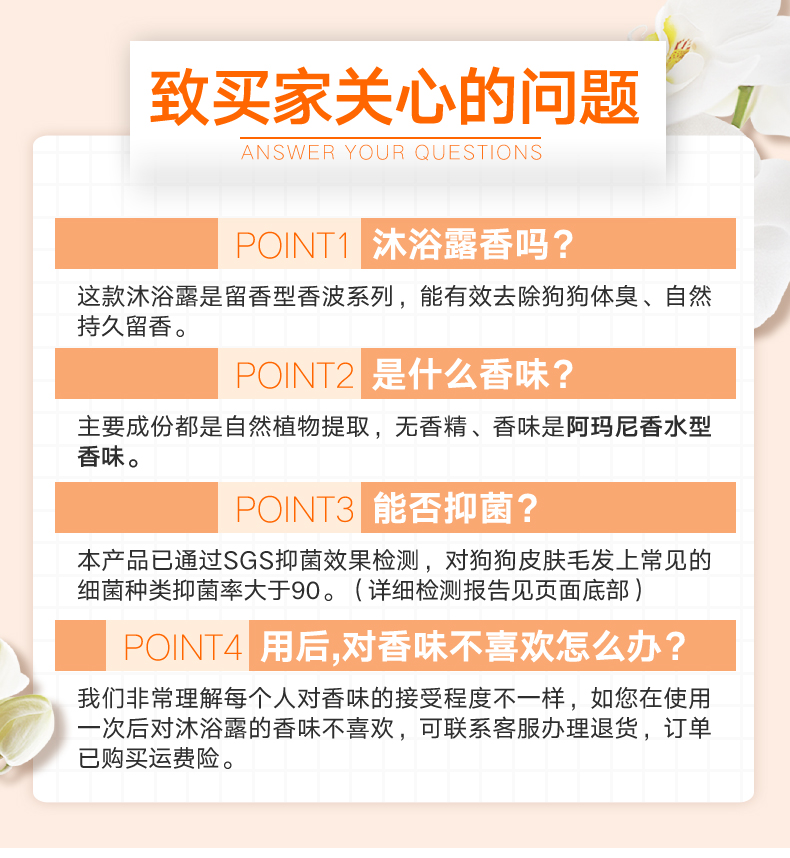 致买家关心的问题

ANSWER YOUR QUESTIONS

POINT1 沐浴露香吗？

这款沐浴露是留香型香波系列，能有效去除狗狗体臭、自然持久留香。

POINT2 是什么香味？

主要成份都是自然植物提取，无香精、香味是阿玛尼香水型香味。

POINT3 能否抑菌？

本产品已通过SGS抑菌效果检测，对狗狗皮肤毛发上常见的细菌种类抑菌率大于90。（详细检测报告见页面底部）

POINT4 用后,对香味不喜欢怎么办？

我们非常理解每个人对香味的接受程度不一样，如您在使用一次后对沐浴露的香味不喜欢，可联系客服办理退货，订单已购买运费险。